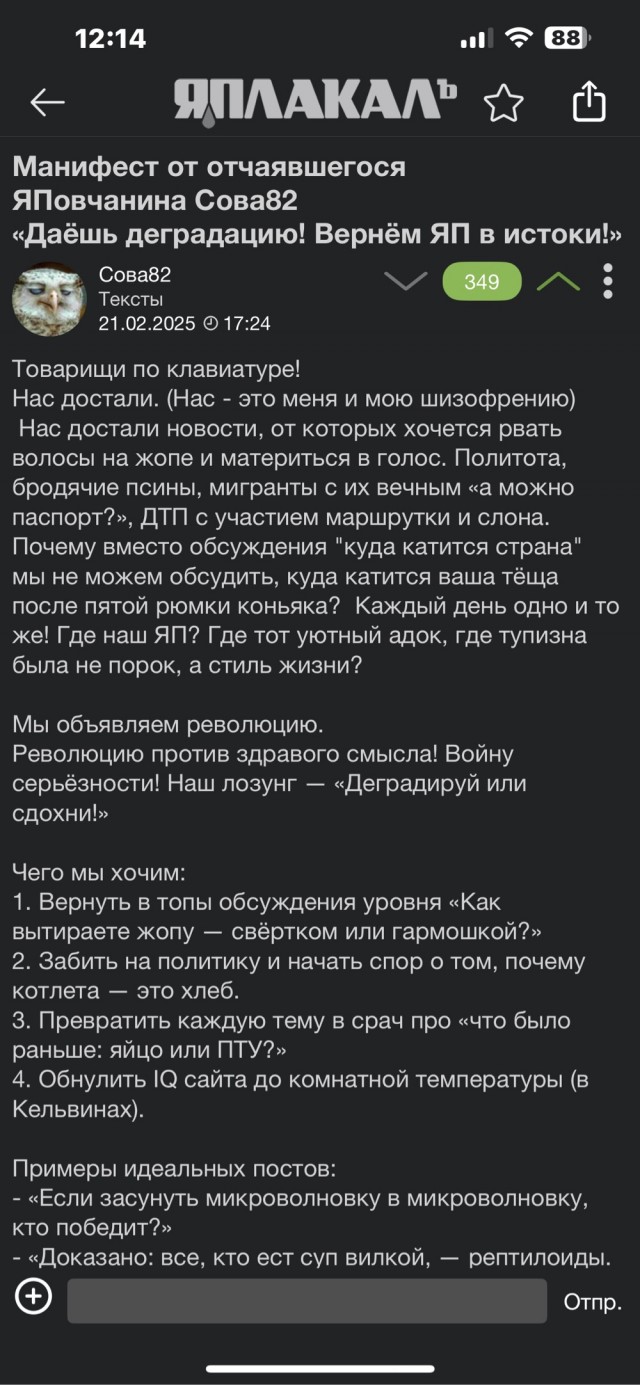 12:14 88

ЯПЛАКАЛЪ

Манифест от отчаявшегося ЯПовчанина Сова82 «Даёшь деградацию! Вернём ЯП в истоки!»

Сова82
Тексты
21.02.2025 17:24

349

Товарищи по клавиатуре!
Нас достали. (Нас - это меня и мою шизофрению)
Нас достали новости, от которых хочется рвать волосы на жопе и материться в голос. Политота, бродячие псины, мигранты с их вечным «а можно паспорт?», ДТП с участием маршрутки и слона. Почему вместо обсуждения "куда катится страна" мы не можем обсудить, куда катится ваша тёща после пятой рюмки коньяка? Каждый день одно и то же! Где наш ЯП? Где тот уютный адок, где тупизна была не порок, а стиль жизни?

Мы объявляем революцию.
Революцию против здравого смысла! Войну серьёзности! Наш лозунг — «Деградируй или сдохни!»

Чего мы хочим:
1. Вернуть в топы обсуждения уровня «Как вытираете жопу — свёртком или гармошкой?»
2. Забить на политику и начать спор о том, почему котлета — это хлеб.
3. Превратить каждую тему в срач про «что было раньше: яйцо или ПТУ?»
4. Обнулить IQ сайта до комнатной температуры (в Кельвинах).

Примеры идеальных постов:
- «Если засунуть микроволновку в микроволновку, кто победит?»
- «Доказано: все, кто ест суп вилкой, — рептилоиды.

Отпр.